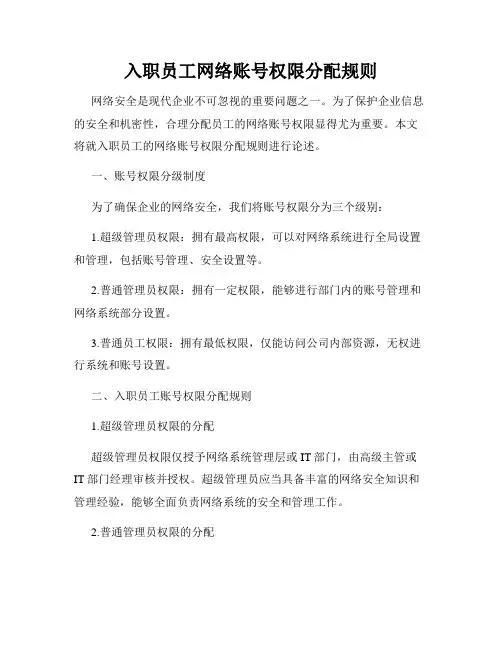 入职员工网络账号权限分配规则

网络安全是现代企业不可忽视的重要问题之一。为了保护企业信息的安全和机密性，合理分配员工的网络账号权限显得尤为重要。本文将就入职员工的网络账号权限分配规则进行论述。

一、账号权限分级制度

为了确保企业的网络安全，我们将账号权限分为三个级别：

1.超级管理员权限：拥有最高权限，可以对网络系统进行全局设置和管理，包括账号管理、安全设置等。

2.普通管理员权限：拥有一定权限，能够进行部门内的账号管理和网络系统部分设置。

3.普通员工权限：拥有最低权限，仅能访问公司内部资源，无权进行系统和账号设置。

二、入职员工账号权限分配规则

1.超级管理员权限的分配

超级管理员权限仅授予网络系统管理层或 IT 部门，由高级主管或 IT 部门经理审核并授权。超级管理员应当具备丰富的网络安全知识和管理经验，能够全面负责网络系统的安全和管理工作。

2.普通管理员权限的分配